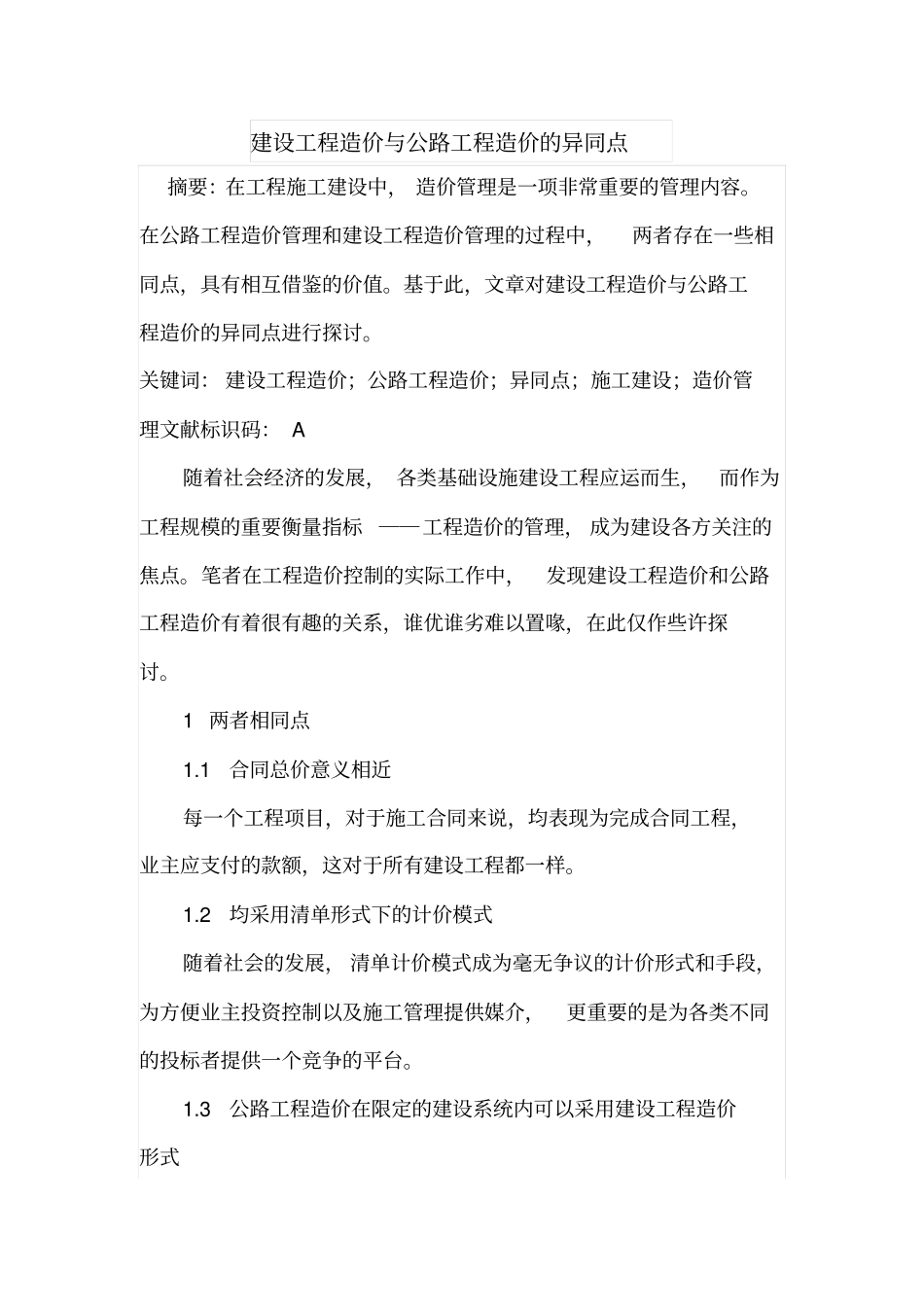 建设工程造价与公路工程造价的异同点

摘要：在工程施工建设中，造价管理是一项非常重要的管理内容。在公路工程造价管理和建设工程造价管理的过程中，两者存在一些相同点，具有相互借鉴的价值。基于此，文章对建设工程造价与公路工程造价的异同点进行探讨。

关键词：建设工程造价；公路工程造价；异同点；施工建设；造价管理文献标识码：A

随着社会经济的发展，各类基础设施建设工程应运而生，而作为工程规模的重要衡量指标——工程造价的管理，成为建设各方关注的焦点。笔者在工程造价控制的实际工作中，发现建设工程造价和公路工程造价有着很有趣的关系，谁优谁劣难以置喙，在此仅作些许探讨。

1 两者相同点

1.1 合同总价意义相近

每一个工程项目，对于施工合同来说，均表现为完成合同工程，业主应支付的款额，这对于所有建设工程都一样。

1.2 均采用清单形式下的计价模式

随着社会的发展，清单计价模式成为毫无争议的计价形式和手段，为方便业主投资控制以及施工管理提供媒介，更重要的是为各类不同的投标者提供一个竞争的平台。

1.3 公路工程造价在限定的建设系统内可以采用建设工程造价形式